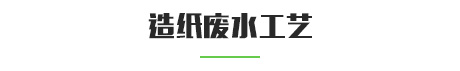 造纸废水工艺